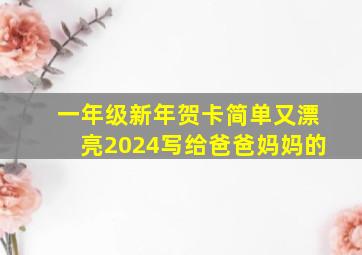 一年级新年贺卡简单又漂亮2024写给爸爸妈妈的